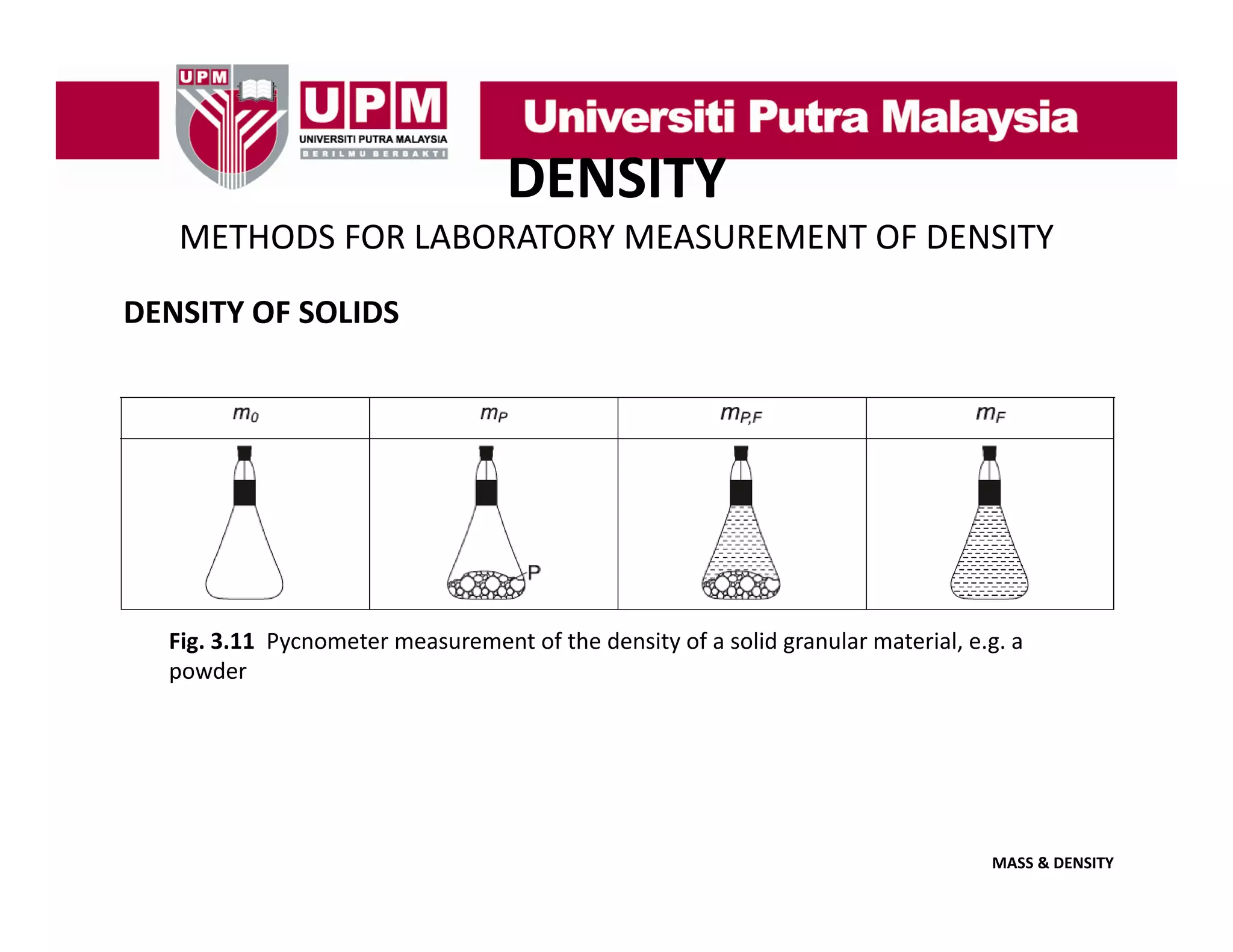 UPM
UPM
UNIVERSITI PUTRA MALAYSIA
BERILMU BERBAKTI
Universiti Putra Malaysia

DENSITY

METHODS FOR LABORATORY MEASUREMENT OF DENSITY

DENSITY OF SOLIDS

| $m_0$ | $m_P$ | $m_{P,F}$ | $m_F$ |
|---|---|---|---|
|  | P |  |  |

**Fig. 3.11** Pycnometer measurement of the density of a solid granular material, e.g. a powder

MASS & DENSITY